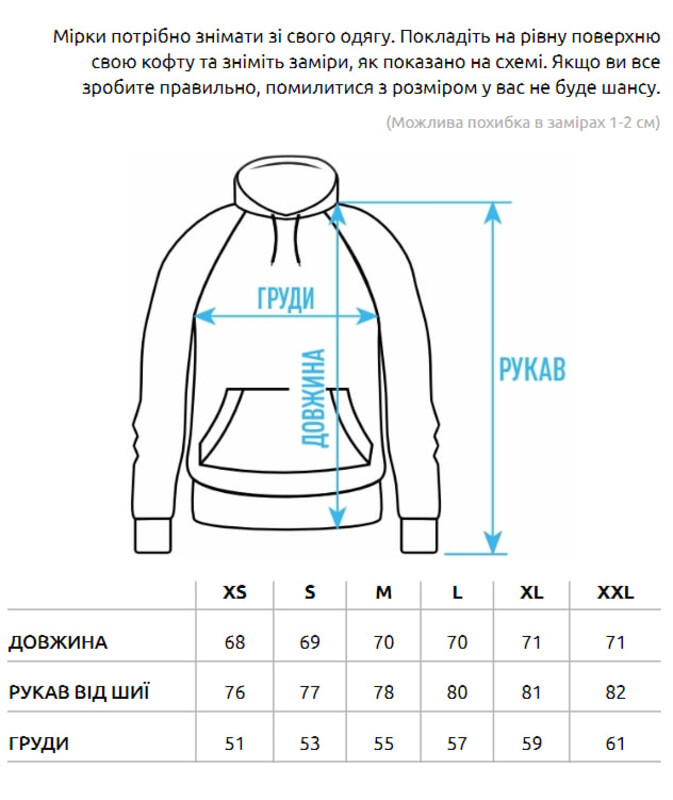 Мірки потрібно знімати зі свого одягу. Покладіть на рівну поверхню свою кофту та зніміть заміри, як показано на схемі. Якщо ви все зробите правильно, помилитися з розміром у вас не буде шансу.

(Можлива похибка в замірах 1-2 см)

ГРУДИ

ДОВЖИНА

РУКАВ

| | XS | S | M | L | XL | XXL |
|---|---|---|---|---|---|---|
| ДОВЖИНА | 68 | 69 | 70 | 70 | 71 | 71 |
| РУКАВ ВІД ШИЇ | 76 | 77 | 78 | 80 | 81 | 82 |
| ГРУДИ | 51 | 53 | 55 | 57 | 59 | 61 |